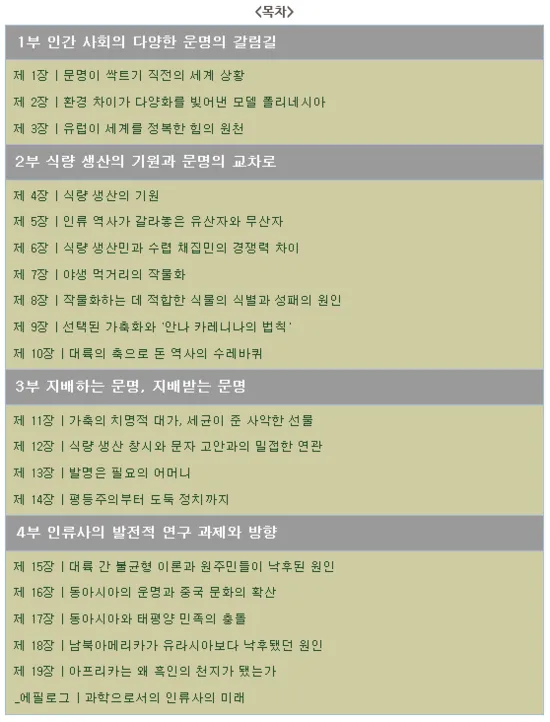 <목차>

1부 인간 사회의 다양한 운명의 갈림길

제 1장 | 문명이 싹트기 직전의 세계 상황

제 2장 | 환경 차이가 다양화를 빚어낸 모델 폴리네시아

제 3장 | 유럽이 세계를 정복한 힘의 원천

2부 식량 생산의 기원과 문명의 교차로

제 4장 | 식량 생산의 기원

제 5장 | 인류 역사가 갈라놓은 유산자와 무산자

제 6장 | 식량 생산민과 수렵 채집민의 경쟁력 차이

제 7장 | 야생 먹거리의 작물화

제 8장 | 작물화하는 데 적합한 식물의 식별과 성패의 원인

제 9장 | 선택된 가축화와 '안나 카레니나의 법칙'

제 10장 | 대륙의 축으로 돈 역사의 수레바퀴

3부 지배하는 문명, 지배받는 문명

제 11장 | 가축의 치명적 대가, 세균이 준 사악한 선물

제 12장 | 식량 생산 창시와 문자 고안과의 밀접한 연관

제 13장 | 발명은 필요의 어머니

제 14장 | 평등주의부터 도둑 정치까지

4부 인류사의 발전적 연구 과제와 방향

제 15장 | 대륙 간 불균형 이론과 원주민들이 낙후된 원인

제 16장 | 동아시아의 운명과 중국 문화의 확산

제 17장 | 동아시아와 태평양 민족의 충돌

제 18장 | 남북아메리카가 유라시아보다 낙후됐던 원인

제 19장 | 아프리카는 왜 흑인의 천지가 됐는가

_에필로그 | 과학으로서의 인류사의 미래